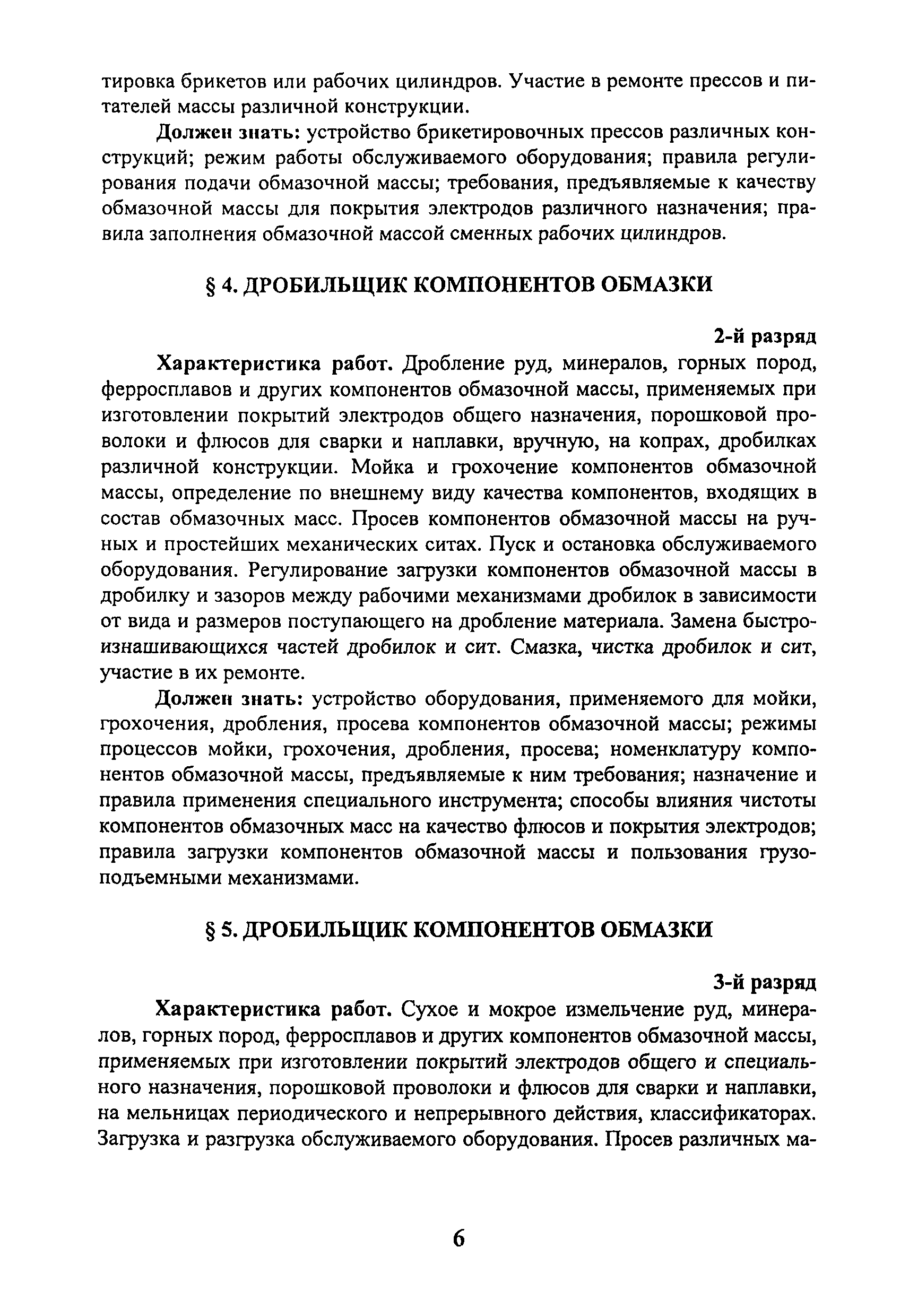 тировка брикетов или рабочих цилиндров. Участие в ремонте прессов и питателей массы различной конструкции.

Должен знать: устройство брикетировочных прессов различных конструкций; режим работы обслуживаемого оборудования; правила регулирования подачи обмазочной массы; требования, предъявляемые к качеству обмазочной массы для покрытия электродов различного назначения; правила заполнения обмазочной массой сменных рабочих цилиндров.

§ 4. ДРОБИЛЬЩИК КОМПОНЕНТОВ ОБМАЗКИ

2-й разряд

Характеристика работ. Дробление руд, минералов, горных пород, ферросплавов и других компонентов обмазочной массы, применяемых при изготовлении покрытий электродов общего назначения, порошковой проволоки и флюсов для сварки и наплавки, вручную, на копрах, дробилках различной конструкции. Мойка и грохочение компонентов обмазочной массы, определение по внешнему виду качества компонентов, входящих в состав обмазочных масс. Просев компонентов обмазочной массы на ручных и простейших механических ситах. Пуск и остановка обслуживаемого оборудования. Регулирование загрузки компонентов обмазочной массы в дробилку и зазоров между рабочими механизмами дробилок в зависимости от вида и размеров поступающего на дробление материала. Замена быстроизнашивающихся частей дробилок и сит. Смазка, чистка дробилок и сит, участие в их ремонте.

Должен знать: устройство оборудования, применяемого для мойки, грохочения, дробления, просева компонентов обмазочной массы; режимы процессов мойки, грохочения, дробления, просева; номенклатуру компонентов обмазочной массы, предъявляемые к ним требования; назначение и правила применения специального инструмента; способы влияния чистоты компонентов обмазочных масс на качество флюсов и покрытия электродов; правила загрузки компонентов обмазочной массы и пользования грузоподъемными механизмами.

§ 5. ДРОБИЛЬЩИК КОМПОНЕНТОВ ОБМАЗКИ

3-й разряд

Характеристика работ. Сухое и мокрое измельчение руд, минералов, горных пород, ферросплавов и других компонентов обмазочной массы, применяемых при изготовлении покрытий электродов общего и специального назначения, порошковой проволоки и флюсов для сварки и наплавки, на мельницах периодического и непрерывного действия, классификаторах. Загрузка и разгрузка обслуживаемого оборудования. Просев различных ма-

6